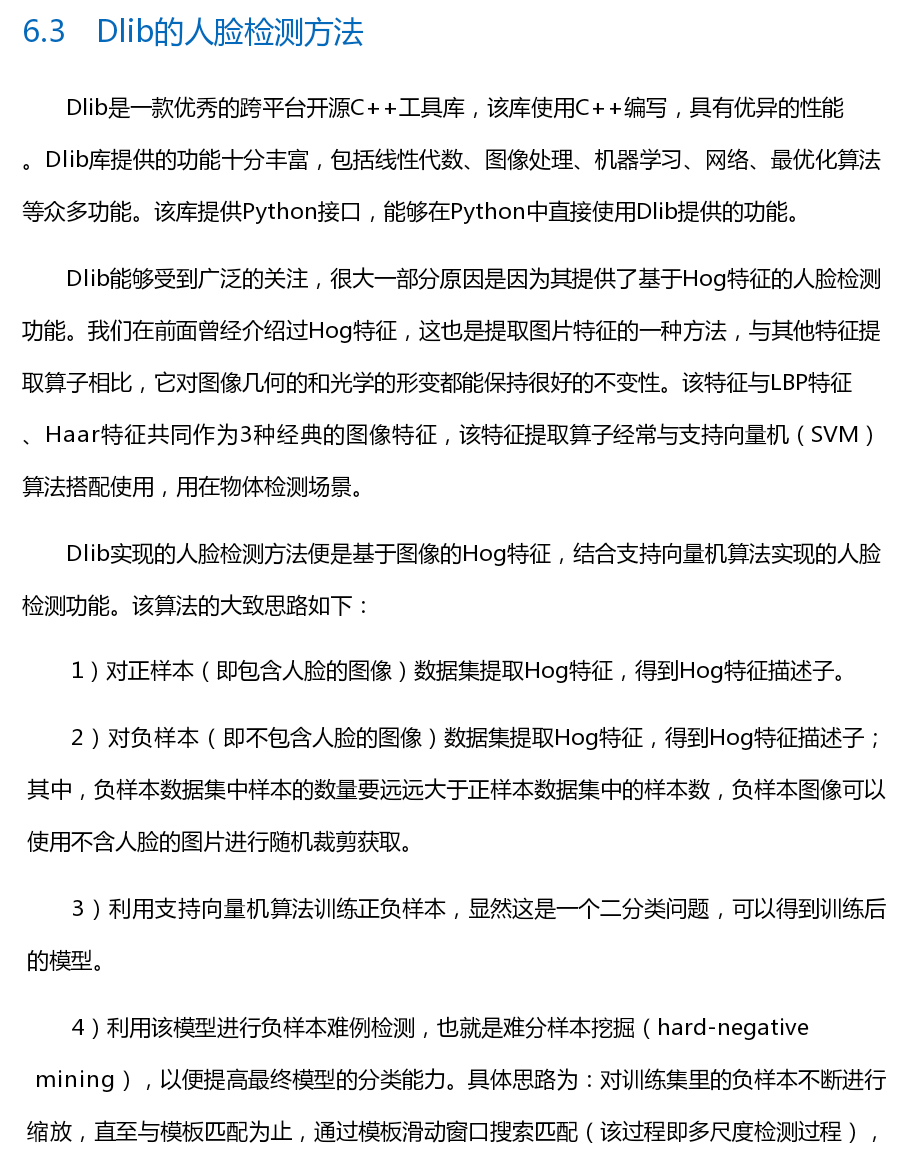 6.3 Dlib的人脸检测方法

Dlib是一款优秀的跨平台开源C++工具库，该库使用C++编写，具有优异的性能。Dlib库提供的功能十分丰富，包括线性代数、图像处理、机器学习、网络、最优化算法等众多功能。该库提供Python接口，能够在Python中直接使用Dlib提供的功能。

Dlib能够受到广泛的关注，很大一部分原因是因为其提供了基于Hog特征的人脸检测功能。我们在前面曾经介绍过Hog特征，这也是提取图片特征的一种方法，与其他特征提取算子相比，它对图像几何的和光学的形变都能保持很好的不变性。该特征与LBP特征、Haar特征共同作为3种经典的图像特征，该特征提取算子经常与支持向量机（SVM）算法搭配使用，用在物体检测场景。

Dlib实现的人脸检测方法便是基于图像的Hog特征，结合支持向量机算法实现的人脸检测功能。该算法的大致思路如下：

1）对正样本（即包含人脸的图像）数据集提取Hog特征，得到Hog特征描述子。

2）对负样本（即不包含人脸的图像）数据集提取Hog特征，得到Hog特征描述子；其中，负样本数据集中样本的数量要远远大于正样本数据集中的样本数，负样本图像可以使用不含人脸的图片进行随机裁剪获取。

3）利用支持向量机算法训练正负样本，显然这是一个二分类问题，可以得到训练后的模型。

4）利用该模型进行负样本难例检测，也就是难分样本挖掘（hard-negative mining），以便提高最终模型的分类能力。具体思路为：对训练集里的负样本不断进行缩放，直至与模板匹配为止，通过模板滑动窗口搜索匹配（该过程即多尺度检测过程），